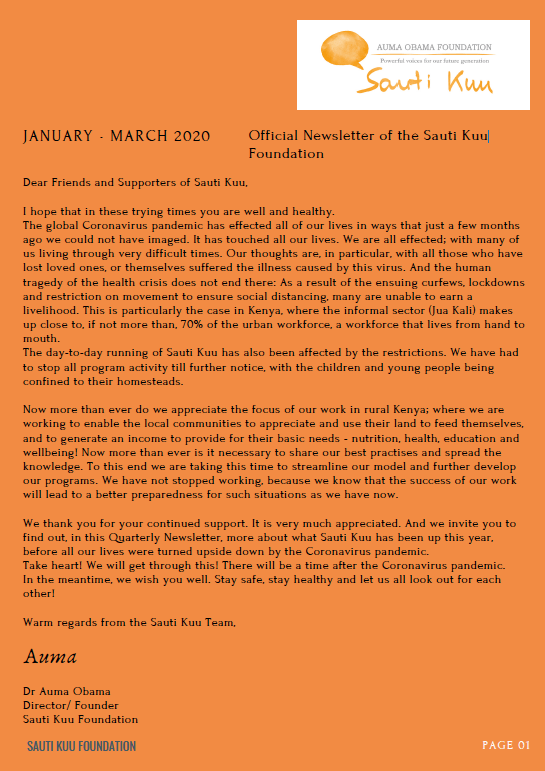 AUMA OBAMA FOUNDATION
Powerful voices for our future generation
Sauti Kuu

JANUARY - MARCH 2020

Official Newsletter of the Sauti Kuu Foundation

Dear Friends and Supporters of Sauti Kuu,

I hope that in these trying times you are well and healthy.
The global Coronavirus pandemic has effected all of our lives in ways that just a few months ago we could not have imaged. It has touched all our lives. We are all effected; with many of us living through very difficult times. Our thoughts are, in particular, with all those who have lost loved ones, or themselves suffered the illness caused by this virus. And the human tragedy of the health crisis does not end there: As a result of the ensuing curfews, lockdowns and restriction on movement to ensure social distancing, many are unable to earn a livelihood. This is particularly the case in Kenya, where the informal sector (Jua Kali) makes up close to, if not more than, 70% of the urban workforce, a workforce that lives from hand to mouth.
The day-to-day running of Sauti Kuu has also been affected by the restrictions. We have had to stop all program activity till further notice, with the children and young people being confined to their homesteads.

Now more than ever do we appreciate the focus of our work in rural Kenya; where we are working to enable the local communities to appreciate and use their land to feed themselves, and to generate an income to provide for their basic needs - nutrition, health, education and wellbeing! Now more than ever is it necessary to share our best practises and spread the knowledge. To this end we are taking this time to streamline our model and further develop our programs. We have not stopped working, because we know that the success of our work will lead to a better preparedness for such situations as we have now.

We thank you for your continued support. It is very much appreciated. And we invite you to find out, in this Quarterly Newsletter, more about what Sauti Kuu has been up this year, before all our lives were turned upside down by the Coronavirus pandemic.
Take heart! We will get through this! There will be a time after the Coronavirus pandemic.
In the meantime, we wish you well. Stay safe, stay healthy and let us all look out for each other!

Warm regards from the Sauti Kuu Team,

Auma

Dr Auma Obama
Director/ Founder
Sauti Kuu Foundation

SAUTI KUU FOUNDATION

PAGE 01